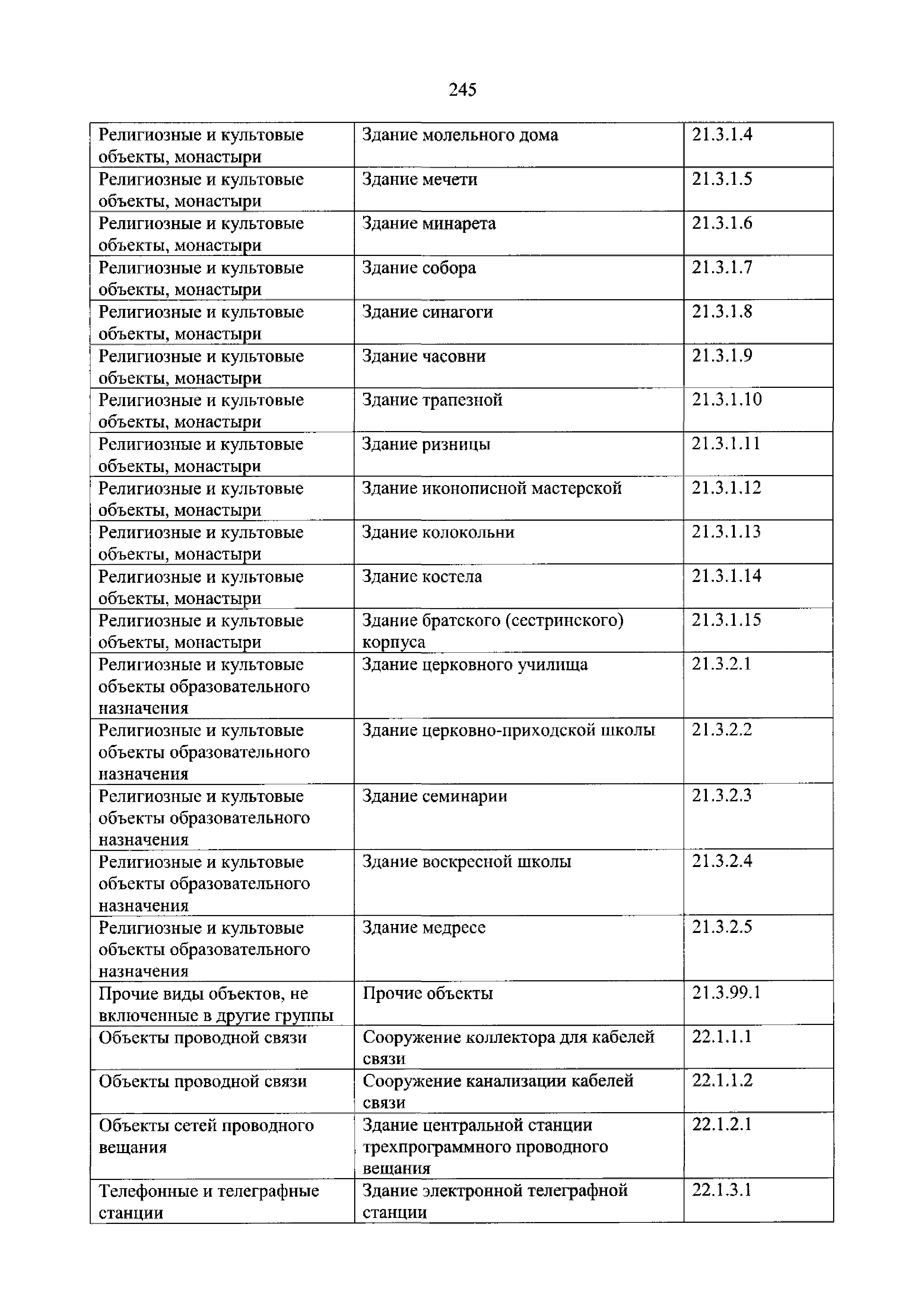 245

| | | |
|---|---|---|
| Религиозные и культовые объекты, монастыри | Здание молельного дома | 21.3.1.4 |
| Религиозные и культовые объекты, монастыри | Здание мечети | 21.3.1.5 |
| Религиозные и культовые объекты, монастыри | Здание минарета | 21.3.1.6 |
| Религиозные и культовые объекты, монастыри | Здание собора | 21.3.1.7 |
| Религиозные и культовые объекты, монастыри | Здание синагоги | 21.3.1.8 |
| Религиозные и культовые объекты, монастыри | Здание часовни | 21.3.1.9 |
| Религиозные и культовые объекты, монастыри | Здание трапезной | 21.3.1.10 |
| Религиозные и культовые объекты, монастыри | Здание ризницы | 21.3.1.11 |
| Религиозные и культовые объекты, монастыри | Здание иконописной мастерской | 21.3.1.12 |
| Религиозные и культовые объекты, монастыри | Здание колокольни | 21.3.1.13 |
| Религиозные и культовые объекты, монастыри | Здание костела | 21.3.1.14 |
| Религиозные и культовые объекты, монастыри | Здание братского (сестринского) корпуса | 21.3.1.15 |
| Религиозные и культовые объекты образовательного назначения | Здание церковного училища | 21.3.2.1 |
| Религиозные и культовые объекты образовательного назначения | Здание церковно-приходской школы | 21.3.2.2 |
| Религиозные и культовые объекты образовательного назначения | Здание семинарии | 21.3.2.3 |
| Религиозные и культовые объекты образовательного назначения | Здание воскресной школы | 21.3.2.4 |
| Религиозные и культовые объекты образовательного назначения | Здание медресе | 21.3.2.5 |
| Прочие виды объектов, не включенные в другие группы | Прочие объекты | 21.3.99.1 |
| Объекты проводной связи | Сооружение коллектора для кабелей связи | 22.1.1.1 |
| Объекты проводной связи | Сооружение канализации кабелей связи | 22.1.1.2 |
| Объекты сетей проводного вещания | Здание центральной станции трехпрограммного проводного вещания | 22.1.2.1 |
| Телефонные и телеграфные станции | Здание электронной телеграфной станции | 22.1.3.1 |